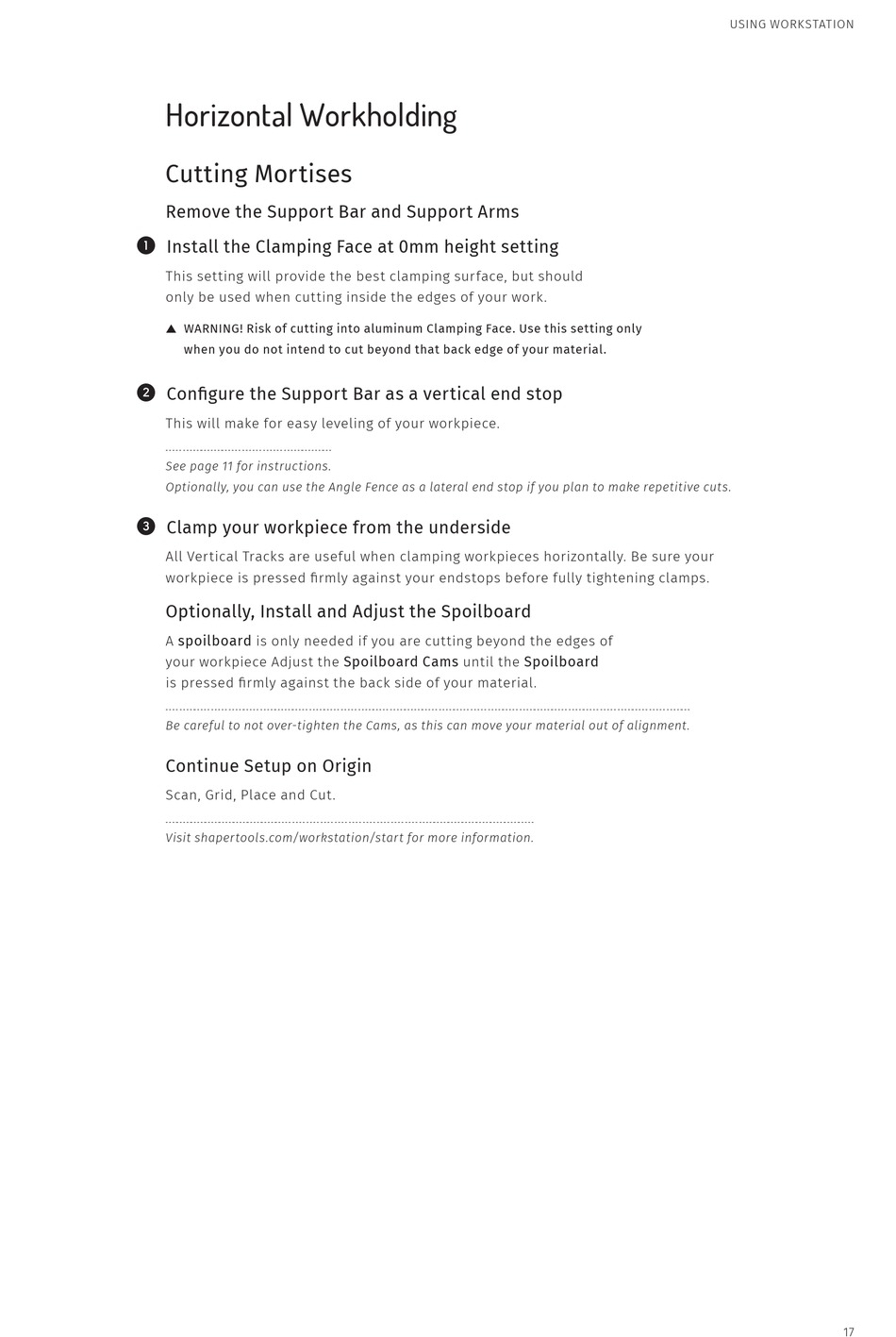 USING WORKSTATION

Horizontal Workholding

Cutting Mortises

Remove the Support Bar and Support Arms

1 Install the Clamping Face at 0mm height setting

This setting will provide the best clamping surface, but should only be used when cutting inside the edges of your work.

▲ WARNING! Risk of cutting into aluminum Clamping Face. Use this setting only when you do not intend to cut beyond that back edge of your material.

2 Configure the Support Bar as a vertical end stop

This will make for easy leveling of your workpiece.

See page 11 for instructions.
Optionally, you can use the Angle Fence as a lateral end stop if you plan to make repetitive cuts.

3 Clamp your workpiece from the underside

All Vertical Tracks are useful when clamping workpieces horizontally. Be sure your workpiece is pressed firmly against your endstops before fully tightening clamps.

Optionally, Install and Adjust the Spoilboard

A spoilboard is only needed if you are cutting beyond the edges of your workpiece Adjust the Spoilboard Cams until the Spoilboard is pressed firmly against the back side of your material.

Be careful to not over-tighten the Cams, as this can move your material out of alignment.

Continue Setup on Origin

Scan, Grid, Place and Cut.

Visit shapertools.com/workstation/start for more information.

17